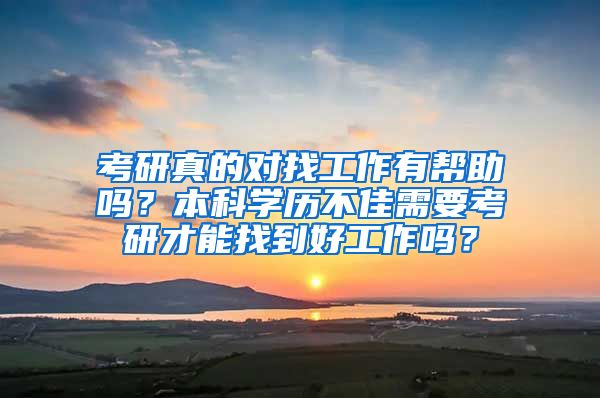 考研真的对找工作有帮助吗？本科学历不佳需要考研才能找到好工作吗？